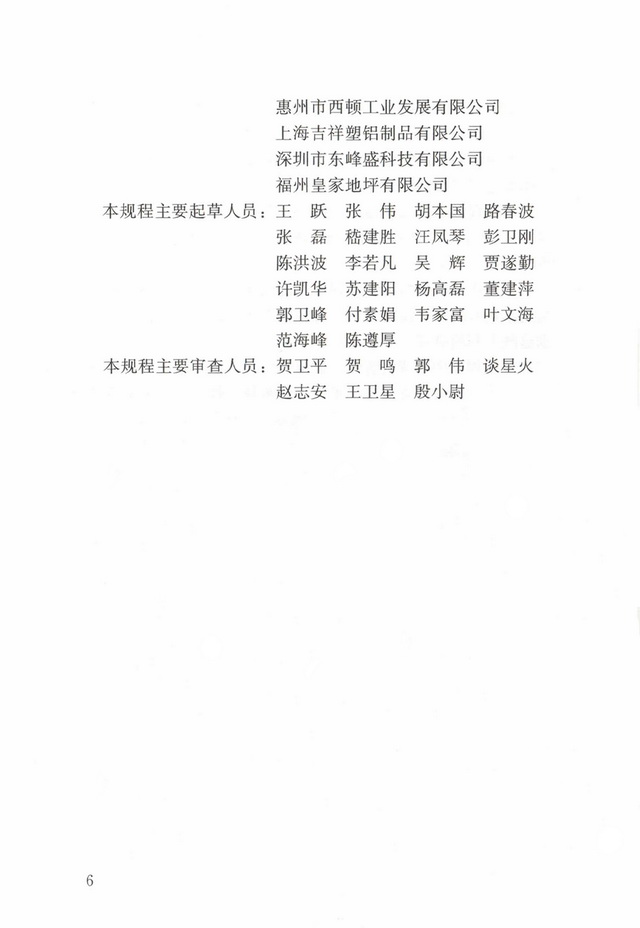 惠州市西顿工业发展有限公司
上海吉祥塑铝制品有限公司
深圳市东峰盛科技有限公司
福州皇家地坪有限公司

本规程主要起草人员：王　跃　张　伟　胡本国　路春波
张　磊　嵇建胜　汪凤琴　彭卫刚
陈洪波　李若凡　吴　辉　贾遂勤
许凯华　苏建阳　杨高磊　董建萍
郭卫峰　付素娟　韦家富　叶文海
范海峰　陈遵厚

本规程主要审查人员：贺卫平　贺　鸣　郭　伟　谈星火
赵志安　王卫星　殷小尉

6